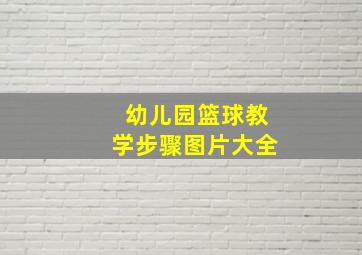 幼儿园篮球教学步骤图片大全